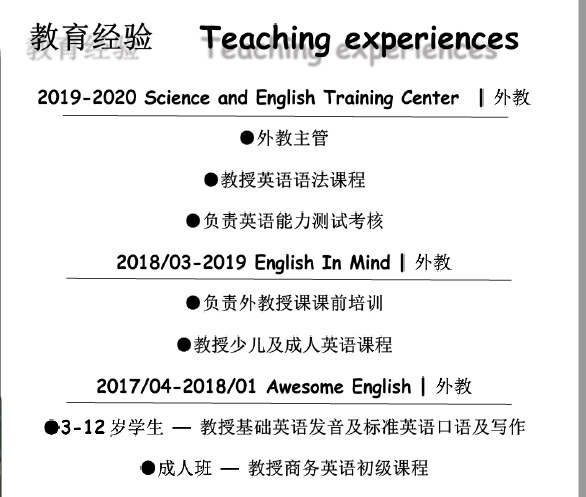 教育经验 Teaching experiences

2019-2020 Science and English Training Center | 外教

• 外教主管

• 教授英语语法课程

• 负责英语能力测试考核

2018/03-2019 English In Mind | 外教

• 负责外教授课课前培训

• 教授少儿及成人英语课程

2017/04-2018/01 Awesome English | 外教

• 3-12岁学生 — 教授基础英语发音及标准英语口语及写作

• 成人班 — 教授商务英语初级课程